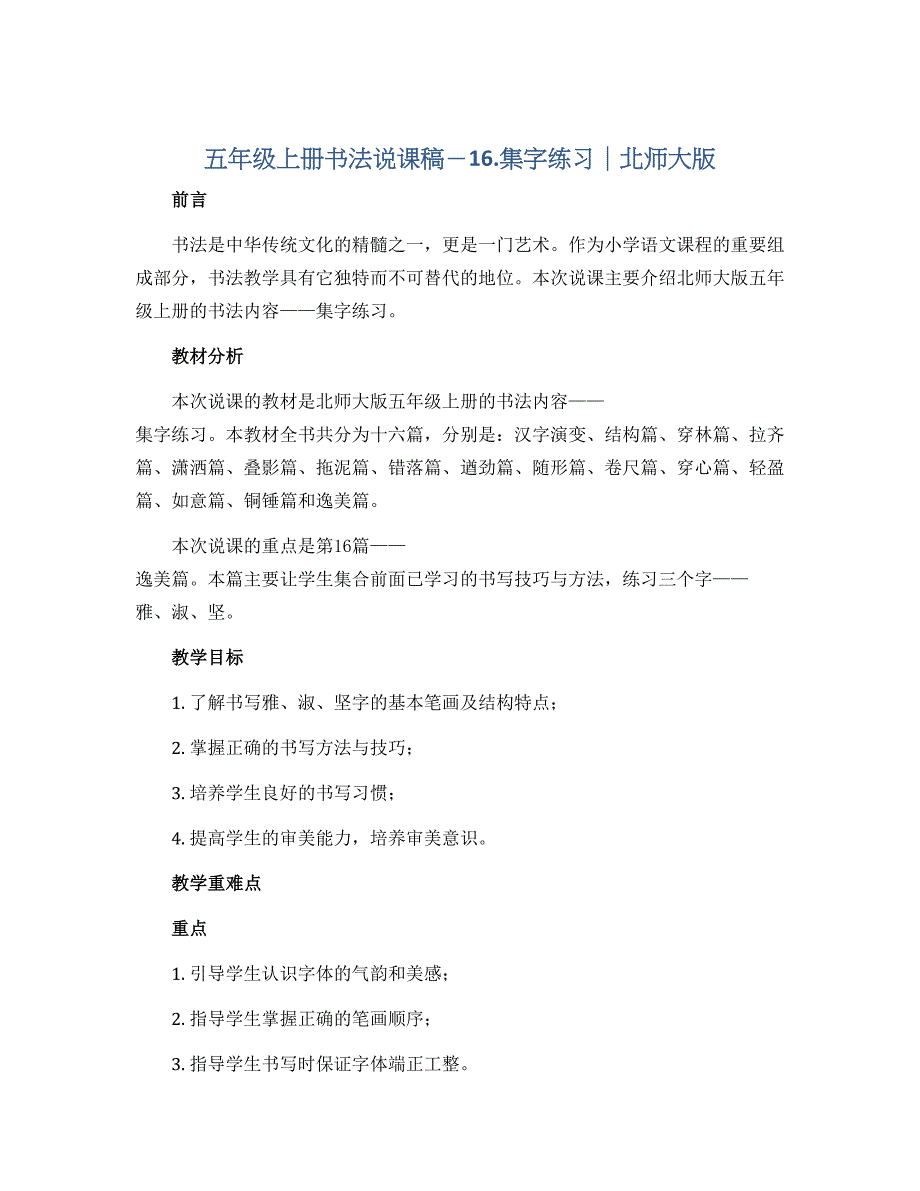 五年级上册书法说课稿－16.集字练习｜北师大版

前言

书法是中华传统文化的精髓之一，更是一门艺术。作为小学语文课程的重要组成部分，书法教学具有它独特而不可替代的地位。本次说课主要介绍北师大版五年级上册的书法内容——集字练习。

教材分析

本次说课的教材是北师大版五年级上册的书法内容——集字练习。本教材全书共分为十六篇，分别是：汉字演变、结构篇、穿林篇、拉齐篇、潇洒篇、叠影篇、拖泥篇、错落篇、遒劲篇、随形篇、卷尺篇、穿心篇、轻盈篇、如意篇、铜锤篇和逸美篇。

本次说课的重点是第16篇——逸美篇。本篇主要让学生集合前面已学习的书写技巧与方法，练习三个字——雅、淑、坚。

教学目标

1. 了解书写雅、淑、坚字的基本笔画及结构特点；

2. 掌握正确的书写方法与技巧；

3. 培养学生良好的书写习惯；

4. 提高学生的审美能力，培养审美意识。

教学重难点

重点

1. 引导学生认识字体的气韵和美感；

2. 指导学生掌握正确的笔画顺序；

3. 指导学生书写时保证字体端正工整。